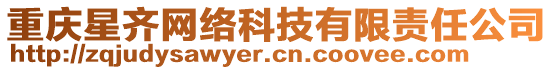 重庆星齐网络科技有限责任公司
http://zqjudysawyer.cn.coovee.com